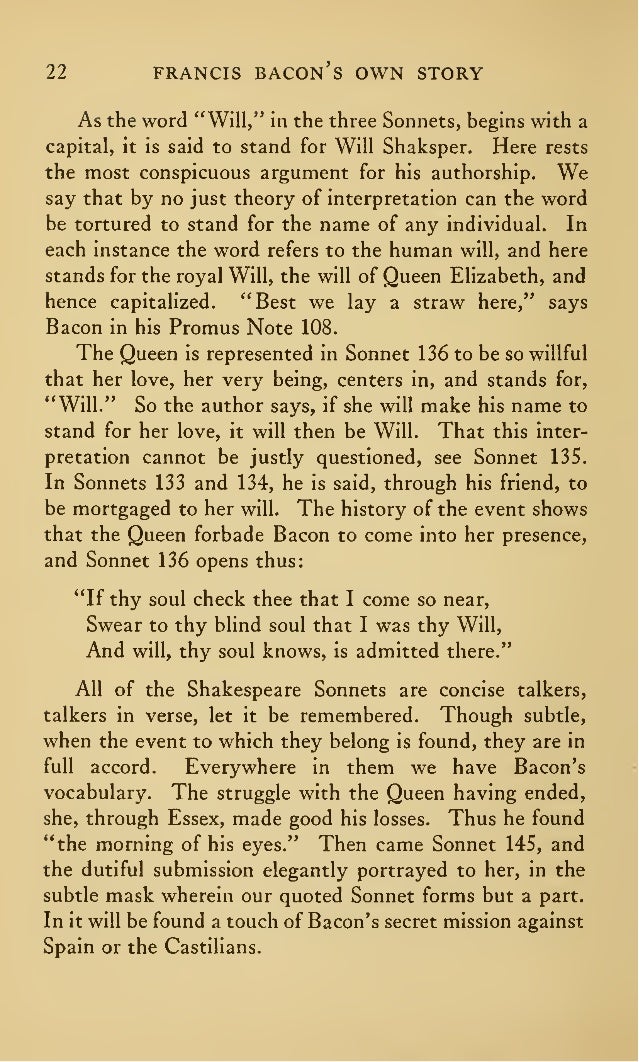 22 FRANCIS BACON'S OWN STORY

As the word "Will," in the three Sonnets, begins with a capital, it is said to stand for Will Shaksper. Here rests the most conspicuous argument for his authorship. We say that by no just theory of interpretation can the word be tortured to stand for the name of any individual. In each instance the word refers to the human will, and here stands for the royal Will, the will of Queen Elizabeth, and hence capitalized. "Best we lay a straw here," says Bacon in his Promus Note 108.

The Queen is represented in Sonnet 136 to be so willful that her love, her very being, centers in, and stands for, "Will." So the author says, if she will make his name to stand for her love, it will then be Will. That this interpretation cannot be justly questioned, see Sonnet 135. In Sonnets 133 and 134, he is said, through his friend, to be mortgaged to her will. The history of the event shows that the Queen forbade Bacon to come into her presence, and Sonnet 136 opens thus:

"If thy soul check thee that I come so near,
Swear to thy blind soul that I was thy Will,
And will, thy soul knows, is admitted there."

All of the Shakespeare Sonnets are concise talkers, talkers in verse, let it be remembered. Though subtle, when the event to which they belong is found, they are in full accord. Everywhere in them we have Bacon's vocabulary. The struggle with the Queen having ended, she, through Essex, made good his losses. Thus he found "the morning of his eyes." Then came Sonnet 145, and the dutiful submission elegantly portrayed to her, in the subtle mask wherein our quoted Sonnet forms but a part. In it will be found a touch of Bacon's secret mission against Spain or the Castilians.